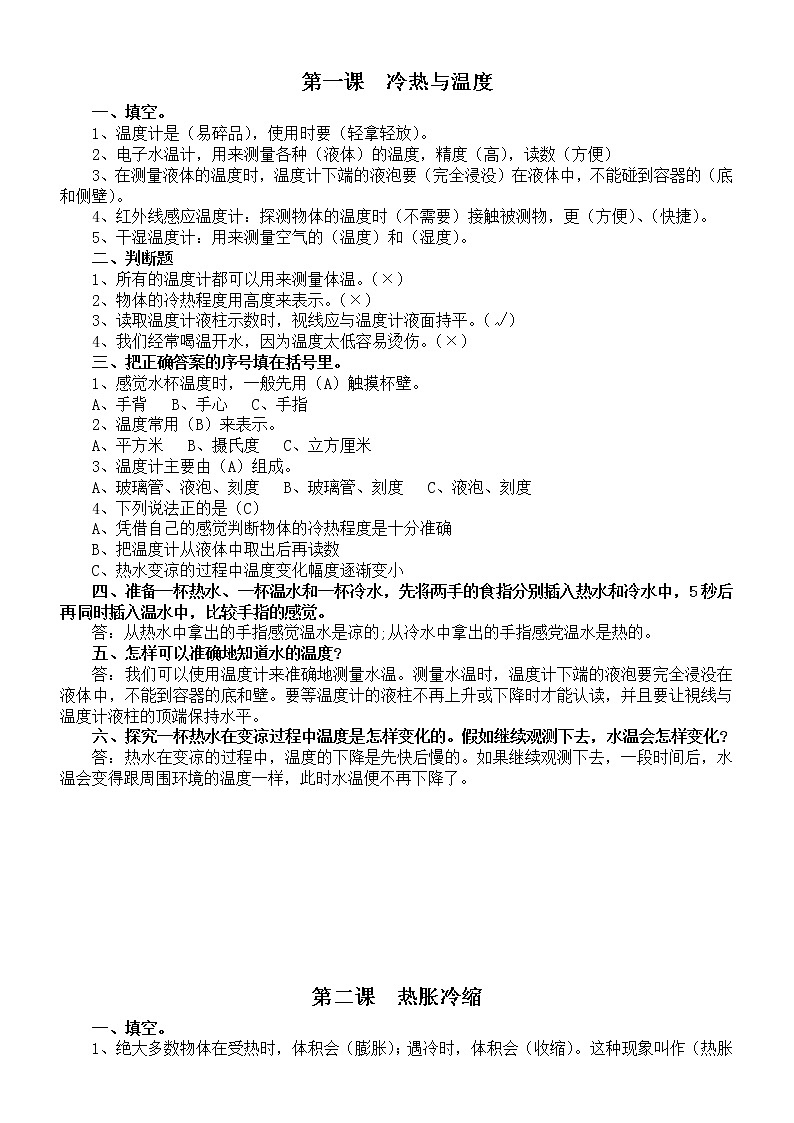 第一课　冷热与温度

一、填空。

1、温度计是（易碎品），使用时要（轻拿轻放）。

2、电子水温计，用来测量各种（液体）的温度，精度（高），读数（方便）

3、在测量液体的温度时，温度计下端的液泡要（完全浸没）在液体中，不能碰到容器的（底和侧壁）。

4、红外线感应温度计：探测物体的温度时（不需要）接触被测物，更（方便）、(快捷)。

5、干湿温度计：用来测量空气的（温度）和（湿度）。

二、判断题

1、所有的温度计都可以用来测量体温。(×)

2、物体的冷热程度用高度来表示。(×)

3、读取温度计液柱示数时，视线应与温度计液面持平。(√)

4、我们经常喝温开水，因为温度太低容易烫伤。(×)

三、把正确答案的序号填在括号里。

1、感觉水杯温度时，一般先用（A）触摸杯壁。

A、手背　B、手心　C、手指

2、温度常用（B）来表示。

A、平方米　B、摄氏度　C、立方厘米

3、温度计主要由（A）组成。

A、玻璃管、液泡、刻度　B、玻璃管、刻度　C、液泡、刻度

4、下列说法正的是（C）

A、凭借自己的感觉判断物体的冷热程度是十分准确

B、把温度计从液体中取出后再读数

C、热水变凉的过程中温度变化幅度逐渐变小

四、准备一杯热水、一杯温水和一杯冷水，先将两手的食指分别插入热水和冷水中，5秒后再同时插入温水中，比较手指的感觉。

答：从热水中拿出的手指感觉温水是凉的;从冷水中拿出的手指感觉温水是热的。

五、怎样可以准确地知道水的温度?

答：我们可以使用温度计来准确地测量水温。测量水温时，温度计下端的液泡要完全浸没在液体中，不能到容器的底和壁。要等温度计的液柱不再上升或下降时才能认读，并且要让视线与温度计液柱的顶端保持水平。

六、探究一杯热水在变凉过程中温度是怎样变化的。假如继续观测下去，水温会怎样变化?

答：热水在变凉的过程中，温度的下降是先快后慢的。如果继续观测下去，一段时间后，水温会变得跟周围环境的温度一样，此时水温便不再下降了。

第二课　热胀冷缩

一、填空。

1、绝大多数物体在受热时，体积会（膨胀）;遇冷时，体积会（收缩）。这种现象叫作（热胀